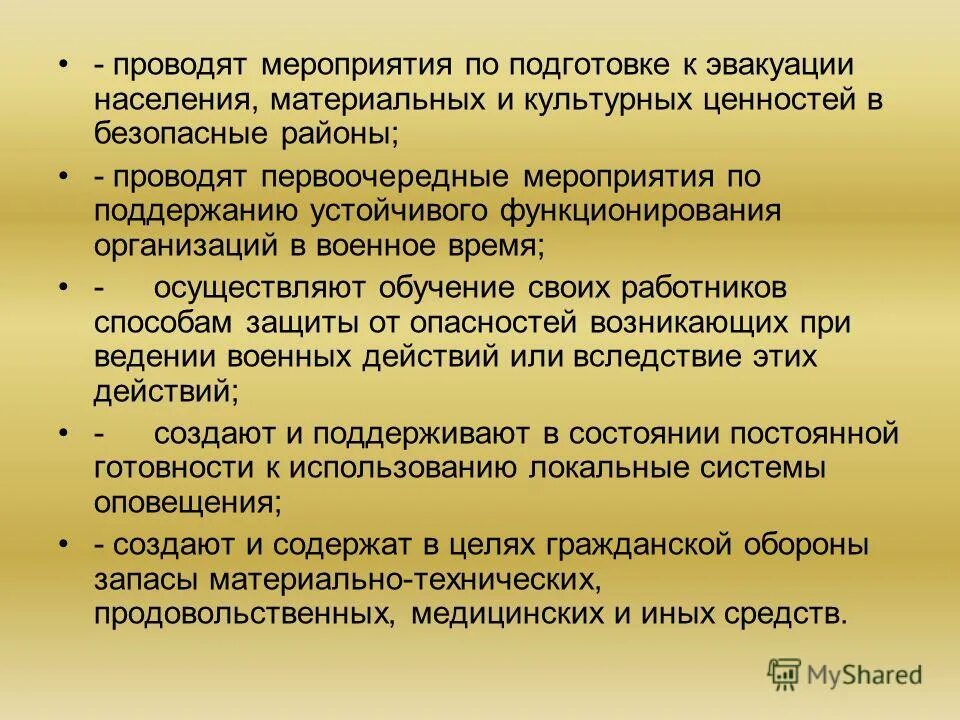 • - проводят мероприятия по подготовке к эвакуации населения, материальных и культурных ценностей в безопасные районы;

• - проводят первоочередные мероприятия по поддержанию устойчивого функционирования организаций в военное время;

• - осуществляют обучение своих работников способам защиты от опасностей возникающих при ведении военных действий или вследствие этих действий;

• - создают и поддерживают в состоянии постоянной готовности к использованию локальные системы оповещения;

• - создают и содержат в целях гражданской обороны запасы материально-технических, продовольственных, медицинских и иных средств.

MyShared